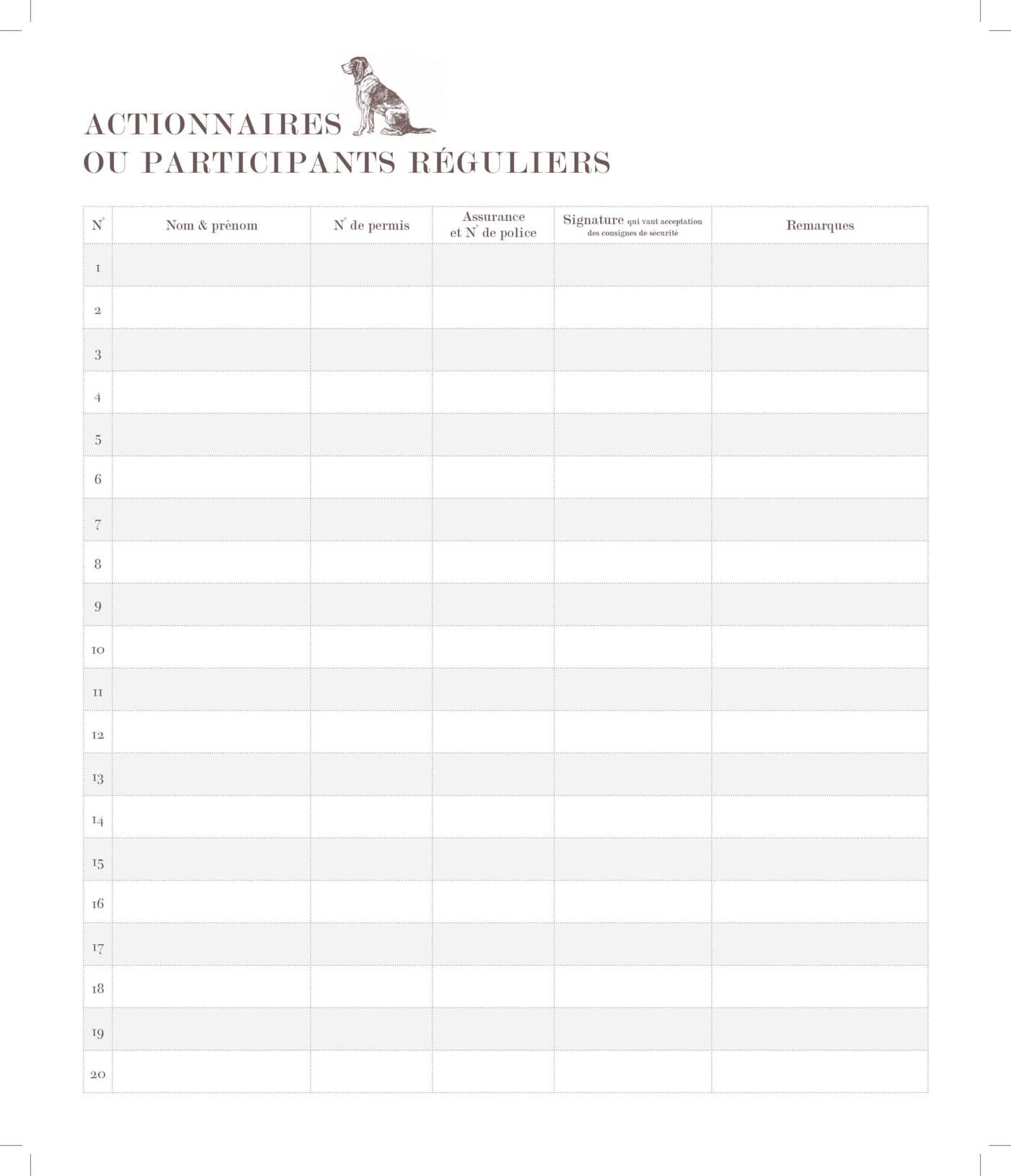 ACTIONNAIRES
OU PARTICIPANTS RÉGULIERS

| N° | Nom & prénom | N° de permis | Assurance et N° de police | Signature qui vaut acceptation des consignes de sécurité | Remarques |
|---|---|---|---|---|---|
| 1 | | | | | |
| 2 | | | | | |
| 3 | | | | | |
| 4 | | | | | |
| 5 | | | | | |
| 6 | | | | | |
| 7 | | | | | |
| 8 | | | | | |
| 9 | | | | | |
| 10 | | | | | |
| 11 | | | | | |
| 12 | | | | | |
| 13 | | | | | |
| 14 | | | | | |
| 15 | | | | | |
| 16 | | | | | |
| 17 | | | | | |
| 18 | | | | | |
| 19 | | | | | |
| 20 | | | | | |